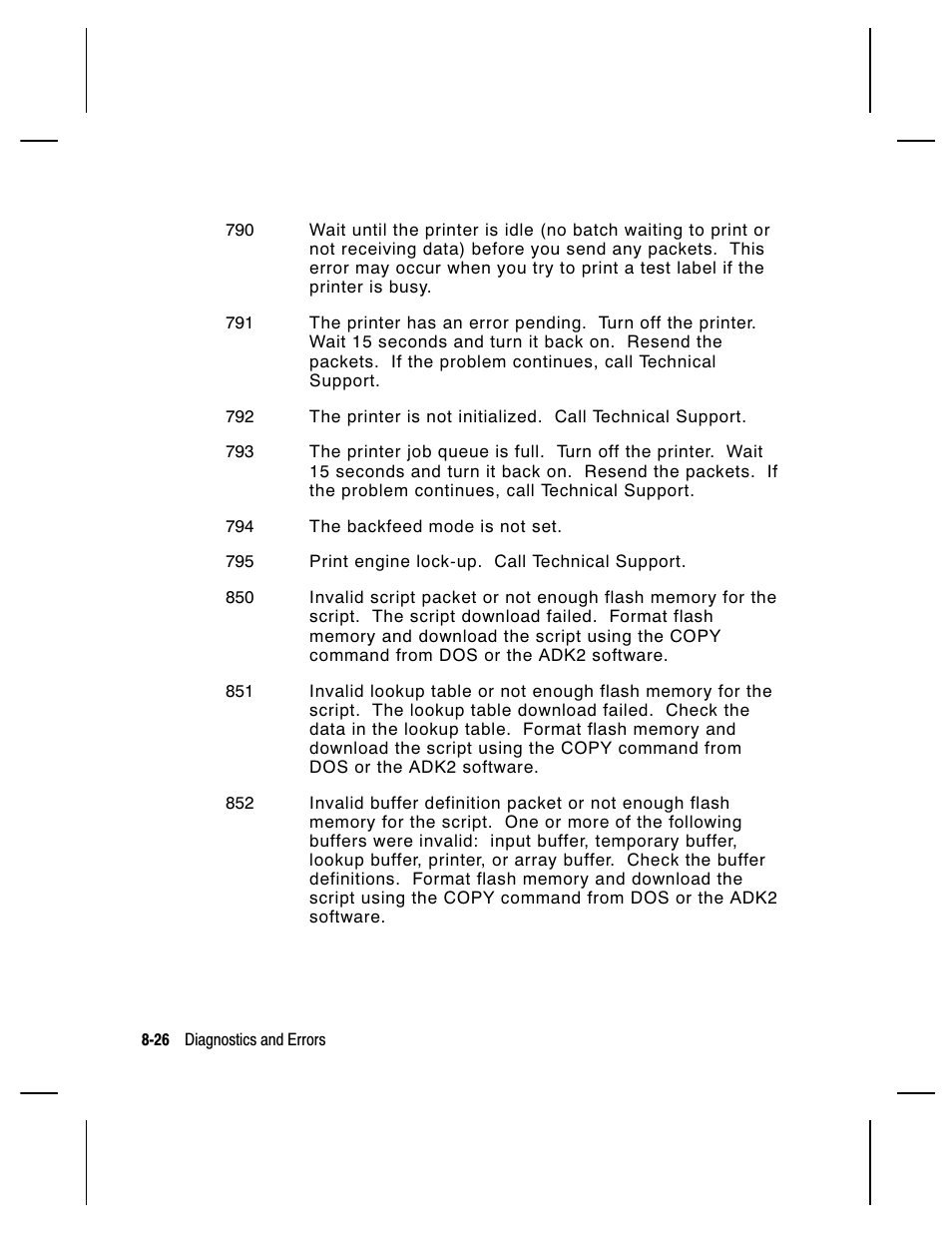 790 Wait until the printer is idle (no batch waiting to print or not receiving data) before you send any packets. This error may occur when you try to print a test label if the printer is busy.

791 The printer has an error pending. Turn off the printer. Wait 15 seconds and turn it back on. Resend the packets. If the problem continues, call Technical Support.

792 The printer is not initialized. Call Technical Support.

793 The printer job queue is full. Turn off the printer. Wait 15 seconds and turn it back on. Resend the packets. If the problem continues, call Technical Support.

794 The backfeed mode is not set.

795 Print engine lock-up. Call Technical Support.

850 Invalid script packet or not enough flash memory for the script. The script download failed. Format flash memory and download the script using the COPY command from DOS or the ADK2 software.

851 Invalid lookup table or not enough flash memory for the script. The lookup table download failed. Check the data in the lookup table. Format flash memory and download the script using the COPY command from DOS or the ADK2 software.

852 Invalid buffer definition packet or not enough flash memory for the script. One or more of the following buffers were invalid: input buffer, temporary buffer, lookup buffer, printer, or array buffer. Check the buffer definitions. Format flash memory and download the script using the COPY command from DOS or the ADK2 software.

8-26 Diagnostics and Errors